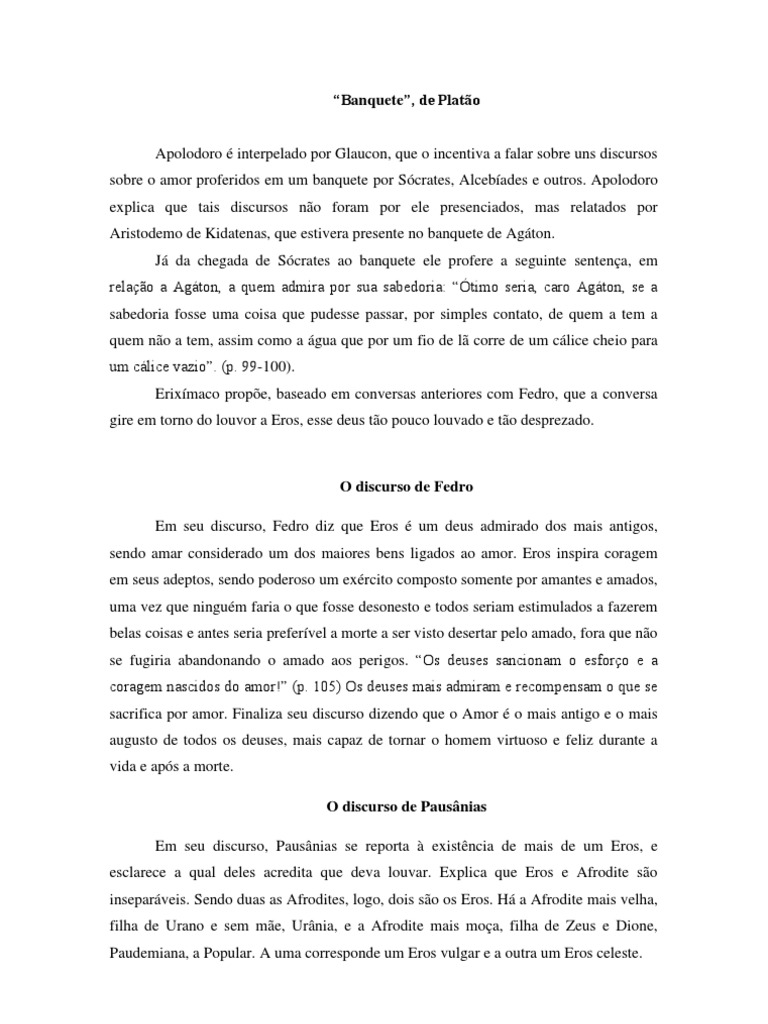 “Banquete”, de Platão

Apolodoro é interpelado por Glaucon, que o incentiva a falar sobre uns discursos sobre o amor proferidos em um banquete por Sócrates, Alcebíades e outros. Apolodoro explica que tais discursos não foram por ele presenciados, mas relatados por Aristodemo de Kidatenas, que estivera presente no banquete de Agáton.

Já da chegada de Sócrates ao banquete ele profere a seguinte sentença, em relação a Agáton, a quem admira por sua sabedoria: “Ótimo seria, caro Agáton, se a sabedoria fosse uma coisa que pudesse passar, por simples contato, de quem a tem a quem não a tem, assim como a água que por um fio de lã corre de um cálice cheio para um cálice vazio”. (p. 99-100).

Erixímaco propõe, baseado em conversas anteriores com Fedro, que a conversa gire em torno do louvor a Eros, esse deus tão pouco louvado e tão desprezado.

O discurso de Fedro

Em seu discurso, Fedro diz que Eros é um deus admirado dos mais antigos, sendo amar considerado um dos maiores bens ligados ao amor. Eros inspira coragem em seus adeptos, sendo poderoso um exército composto somente por amantes e amados, uma vez que ninguém faria o que fosse desonesto e todos seriam estimulados a fazerem belas coisas e antes seria preferível a morte a ser visto desertar pelo amado, fora que não se fugiria abandonando o amado aos perigos. “Os deuses sancionam o esforço e a coragem nascidos do amor!” (p. 105) Os deuses mais admiram e recompensam o que se sacrifica por amor. Finaliza seu discurso dizendo que o Amor é o mais antigo e o mais augusto de todos os deuses, mais capaz de tornar o homem virtuoso e feliz durante a vida e após a morte.

O discurso de Pausânias

Em seu discurso, Pausânias se reporta à existência de mais de um Eros, e esclarece a qual deles acredita que deva louvar. Explica que Eros e Afrodite são inseparáveis. Sendo duas as Afrodites, logo, dois são os Eros. Há a Afrodite mais velha, filha de Urano e sem mãe, Urânia, e a Afrodite mais moça, filha de Zeus e Dione, Paudemiana, a Popular. A uma corresponde um Eros vulgar e a outra um Eros celeste.